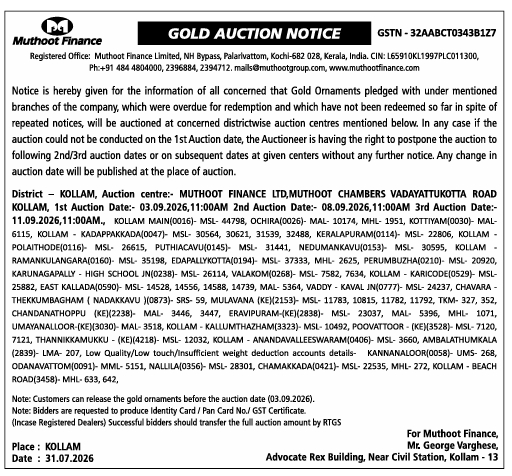 Muthoot Finance

GOLD AUCTION NOTICE

GSTN - 32AABCT0343B1Z7

Registered Office: Muthoot Finance Limited, NH Bypass, Palarivattom, Kochi-682 028, Kerala, India. CIN: L65910KL1997PLC011300, Ph:+91 484 4804000, 2396884, 2394712. mails@muthootgroup.com, www.muthootfinance.com

Notice is hereby given for the information of all concerned that Gold Ornaments pledged with under mentioned branches of the company, which were overdue for redemption and which have not been redeemed so far in spite of repeated notices, will be auctioned at concerned districtwise auction centres mentioned below. In any case if the auction could not be conducted on the 1st Auction date, the Auctioneer is having the right to postpone the auction to following 2nd/3rd auction dates or on subsequent dates at given centers without any further notice. Any change in auction date will be published at the place of auction.

District – KOLLAM, Auction centre:- MUTHOOT FINANCE LTD,MUTHOOT CHAMBERS VADAYATTUKOTTA ROAD KOLLAM, 1st Auction Date:- 03.09.2026,11:00AM 2nd Auction Date:- 08.09.2026,11:00AM 3rd Auction Date:- 11.09.2026,11:00AM., KOLLAM MAIN(0016)- MSL- 44798, OCHIRA(0026)- MAL- 10174, MHL- 1951, KOTTIYAM(0030)- MAL- 6115, KOLLAM - KADAPPAKKADA(0047)- MSL- 30564, 30621, 31539, 32488, KERALAPURAM(0114)- MSL- 22806, KOLLAM - POLAITHODE(0116)- MSL- 26615, PUTHIACAVU(0145)- MSL- 31441, NEDUMANKAVU(0153)- MSL- 30595, KOLLAM - RAMANKULANGARA(0160)- MSL- 35198, EDAPALLYKOTTA(0194)- MSL- 37333, MHL- 2625, PERUMBUZHA(0210)- MSL- 20920, KARUNAGAPALLY - HIGH SCHOOL JN(0238)- MSL- 26114, VALAKOM(0268)- MSL- 7582, 7634, KOLLAM - KARICODE(0529)- MSL- 25882, EAST KALLADA(0590)- MSL- 14528, 14556, 14588, 14739, MAL- 5364, VADDY - KAVAL JN(0777)- MSL- 24237, CHAVARA - THEKKUMBAGHAM ( NADAKKAVU )(0873)- SRS- 59, MULAVANA (KE)(2153)- MSL- 11783, 10815, 11782, 11792, TKM- 327, 352, CHANDANATHOPPU (KE)(2238)- MAL- 3446, 3447, ERAVIPURAM-(KE)(2838)- MSL- 23037, MAL- 5396, MHL- 1071, UMAYANALLOOR-(KE)(3030)- MAL- 3518, KOLLAM - KALLUMTHAZHAM(3323)- MSL- 10492, POOVATTOOR - (KE)(3528)- MSL- 7120, 7121, THANNIKKAMUKKU - (KE)(4218)- MSL- 12032, KOLLAM - ANANDAVALLEESWARAM(0406)- MSL- 3660, AMBALATHUMKALA (2839)- LMA- 207, Low Quality/Low touch/Insufficient weight deduction accounts details- KANNANALOOR(0058)- UMS- 268, ODANAVATTOM(0091)- MML- 5151, NALLILA(0356)- MSL- 28301, CHAMAKKADA(0421)- MSL- 22535, MHL- 272, KOLLAM - BEACH ROAD(3458)- MHL- 633, 642,

Note: Customers can release the gold ornaments before the auction date (03.09.2026).
Note: Bidders are requested to produce Identity Card / Pan Card No./ GST Certificate.
(Incase Registered Dealers) Successful bidders should transfer the full auction amount by RTGS

Place : KOLLAM
Date : 31.07.2026

For Muthoot Finance,
Mr. George Varghese,
Advocate Rex Building, Near Civil Station, Kollam - 13